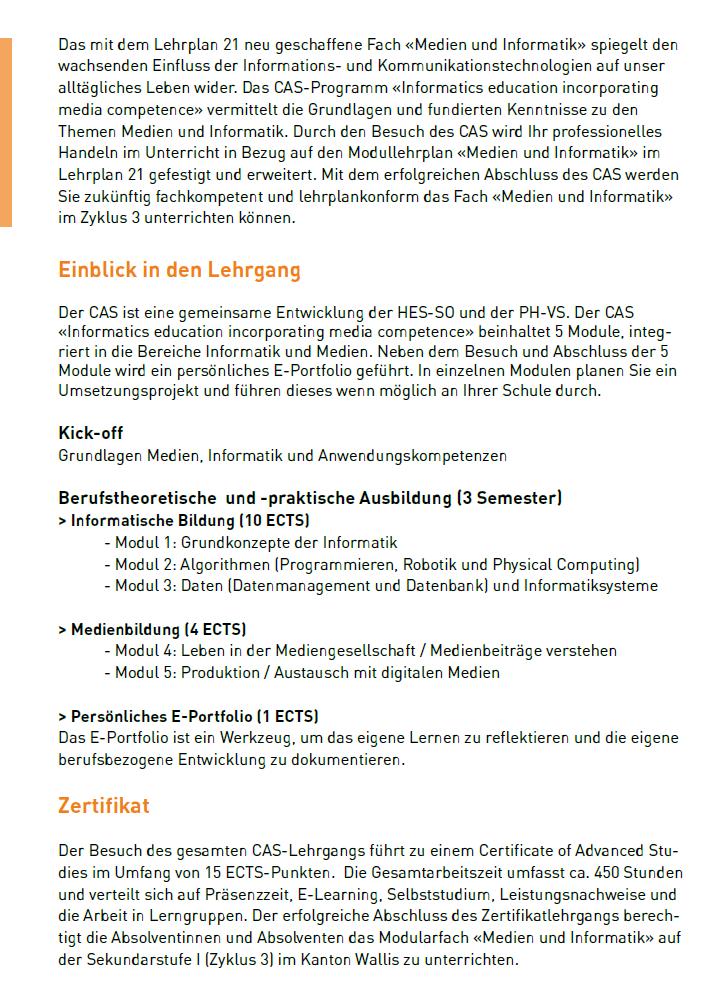 Das mit dem Lehrplan 21 neu geschaffene Fach «Medien und Informatik» spiegelt den wachsenden Einfluss der Informations- und Kommunikationstechnologien auf unser alltägliches Leben wider. Das CAS-Programm «Informatics education incorporating media competence» vermittelt die Grundlagen und fundierten Kenntnisse zu den Themen Medien und Informatik. Durch den Besuch des CAS wird Ihr professionelles Handeln im Unterricht in Bezug auf den Modullehrplan «Medien und Informatik» im Lehrplan 21 gefestigt und erweitert. Mit dem erfolgreichen Abschluss des CAS werden Sie zukünftig fachkompetent und lehrplankonform das Fach «Medien und Informatik» im Zyklus 3 unterrichten können.

Einblick in den Lehrgang

Der CAS ist eine gemeinsame Entwicklung der HES-SO und der PH-VS. Der CAS «Informatics education incorporating media competence» beinhaltet 5 Module, integriert in die Bereiche Informatik und Medien. Neben dem Besuch und Abschluss der 5 Module wird ein persönliches E-Portfolio geführt. In einzelnen Modulen planen Sie ein Umsetzungsprojekt und führen dieses wenn möglich an Ihrer Schule durch.

Kick-off
Grundlagen Medien, Informatik und Anwendungskompetenzen

Berufstheoretische und -praktische Ausbildung (3 Semester)
> Informatische Bildung (10 ECTS)
- Modul 1: Grundkonzepte der Informatik
- Modul 2: Algorithmen (Programmieren, Robotik und Physical Computing)
- Modul 3: Daten (Datenmanagement und Datenbank) und Informatiksysteme

> Medienbildung (4 ECTS)
- Modul 4: Leben in der Mediengesellschaft / Medienbeiträge verstehen
- Modul 5: Produktion / Austausch mit digitalen Medien

> Persönliches E-Portfolio (1 ECTS)
Das E-Portfolio ist ein Werkzeug, um das eigene Lernen zu reflektieren und die eigene berufsbezogene Entwicklung zu dokumentieren.

Zertifikat

Der Besuch des gesamten CAS-Lehrgangs führt zu einem Certificate of Advanced Studies im Umfang von 15 ECTS-Punkten. Die Gesamtarbeitszeit umfasst ca. 450 Stunden und verteilt sich auf Präsenzzeit, E-Learning, Selbststudium, Leistungsnachweise und die Arbeit in Lerngruppen. Der erfolgreiche Abschluss des Zertifikatlehrgangs berechtigt die Absolventinnen und Absolventen das Modularfach «Medien und Informatik» auf der Sekundarstufe I (Zyklus 3) im Kanton Wallis zu unterrichten.